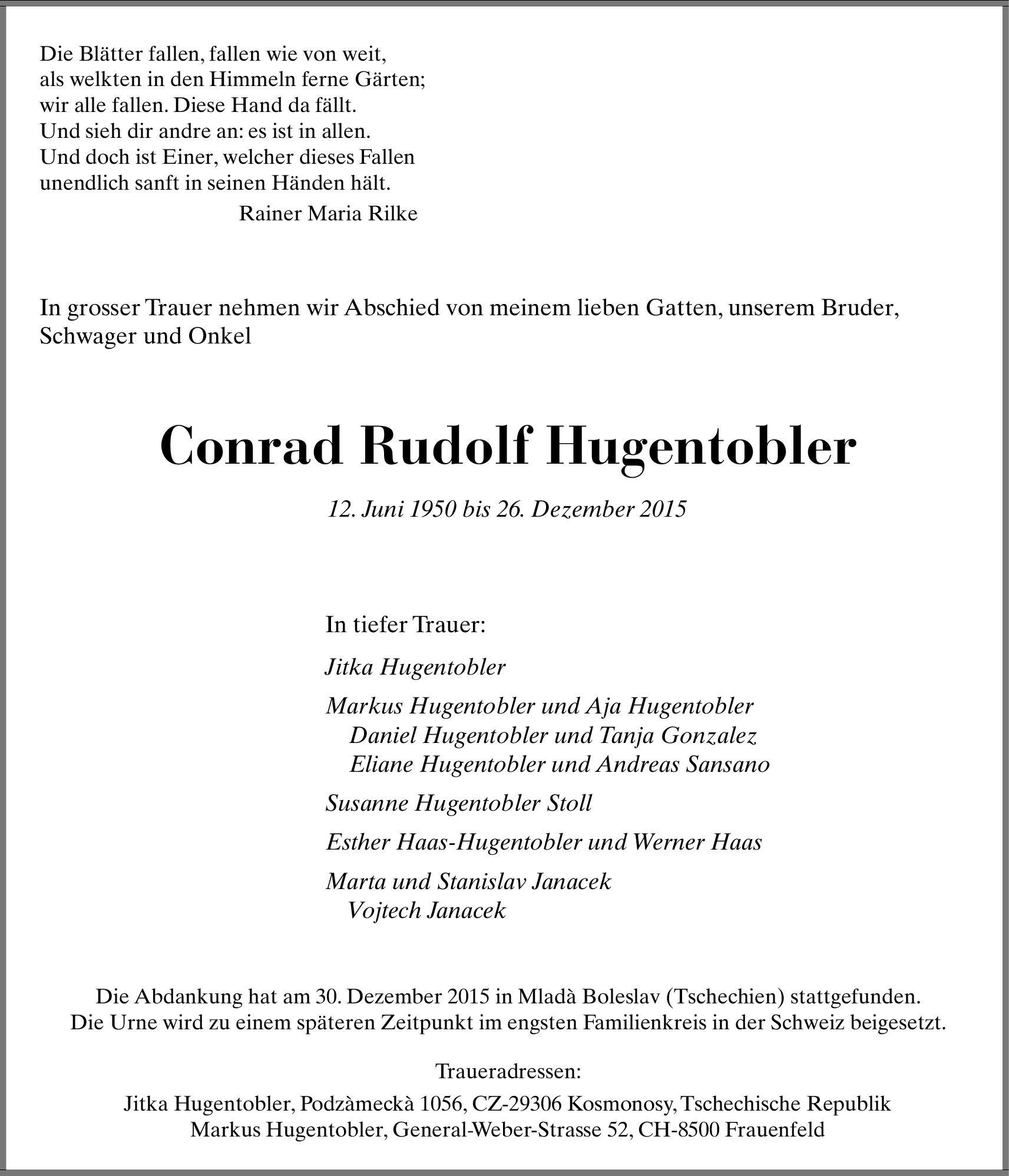 Die Blätter fallen, fallen wie von weit,
als welkten in den Himmeln ferne Gärten;
wir alle fallen. Diese Hand da fällt.
Und sieh dir andre an: es ist in allen.
Und doch ist Einer, welcher dieses Fallen
unendlich sanft in seinen Händen hält.
Rainer Maria Rilke

In grosser Trauer nehmen wir Abschied von meinem lieben Gatten, unserem Bruder, Schwager und Onkel

Conrad Rudolf Hugentobler

12. Juni 1950 bis 26. Dezember 2015

In tiefer Trauer:

Jitka Hugentobler

Markus Hugentobler und Aja Hugentobler
Daniel Hugentobler und Tanja Gonzalez
Eliane Hugentobler und Andreas Sansano

Susanne Hugentobler Stoll

Esther Haas-Hugentobler und Werner Haas

Marta und Stanislav Janacek
Vojtech Janacek

Die Abdankung hat am 30. Dezember 2015 in Mladà Boleslav (Tschechien) stattgefunden.
Die Urne wird zu einem späteren Zeitpunkt im engsten Familienkreis in der Schweiz beigesetzt.

Traueradressen:

Jitka Hugentobler, Podzàmeckà 1056, CZ-29306 Kosmonosy, Tschechische Republik
Markus Hugentobler, General-Weber-Strasse 52, CH-8500 Frauenfeld